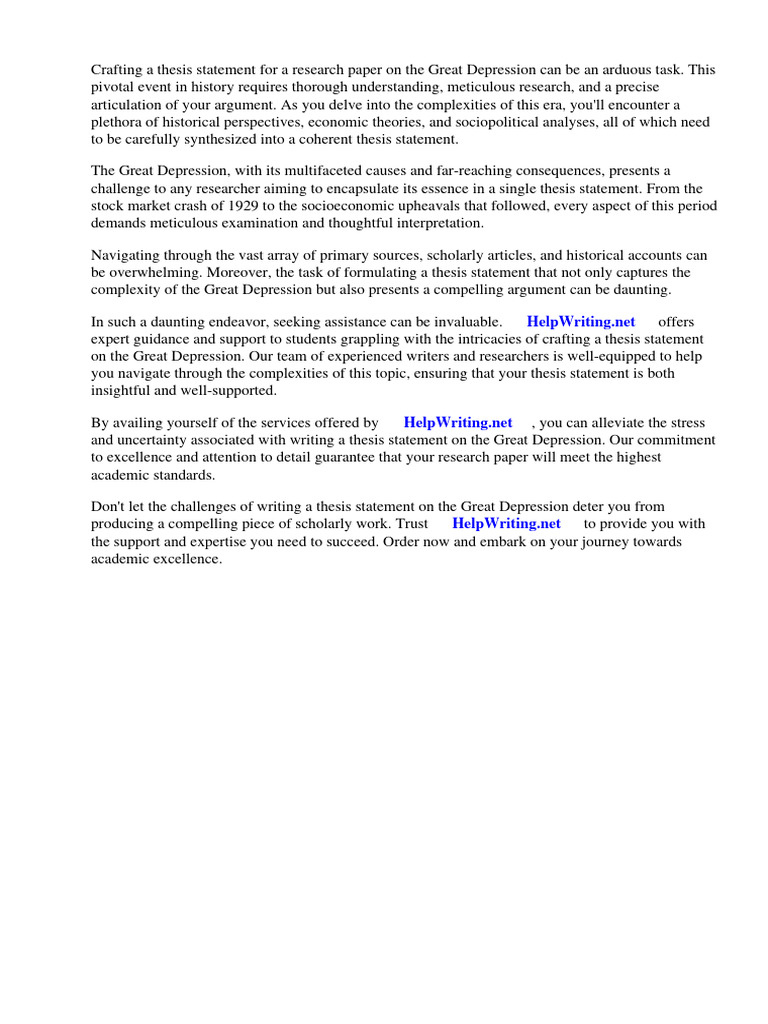 Crafting a thesis statement for a research paper on the Great Depression can be an arduous task. This pivotal event in history requires thorough understanding, meticulous research, and a precise articulation of your argument. As you delve into the complexities of this era, you'll encounter a plethora of historical perspectives, economic theories, and sociopolitical analyses, all of which need to be carefully synthesized into a coherent thesis statement.

The Great Depression, with its multifaceted causes and far-reaching consequences, presents a challenge to any researcher aiming to encapsulate its essence in a single thesis statement. From the stock market crash of 1929 to the socioeconomic upheavals that followed, every aspect of this period demands meticulous examination and thoughtful interpretation.

Navigating through the vast array of primary sources, scholarly articles, and historical accounts can be overwhelming. Moreover, the task of formulating a thesis statement that not only captures the complexity of the Great Depression but also presents a compelling argument can be daunting.

In such a daunting endeavor, seeking assistance can be invaluable. HelpWriting.net offers expert guidance and support to students grappling with the intricacies of crafting a thesis statement on the Great Depression. Our team of experienced writers and researchers is well-equipped to help you navigate through the complexities of this topic, ensuring that your thesis statement is both insightful and well-supported.

By availing yourself of the services offered by HelpWriting.net , you can alleviate the stress and uncertainty associated with writing a thesis statement on the Great Depression. Our commitment to excellence and attention to detail guarantee that your research paper will meet the highest academic standards.

Don't let the challenges of writing a thesis statement on the Great Depression deter you from producing a compelling piece of scholarly work. Trust HelpWriting.net to provide you with the support and expertise you need to succeed. Order now and embark on your journey towards academic excellence.